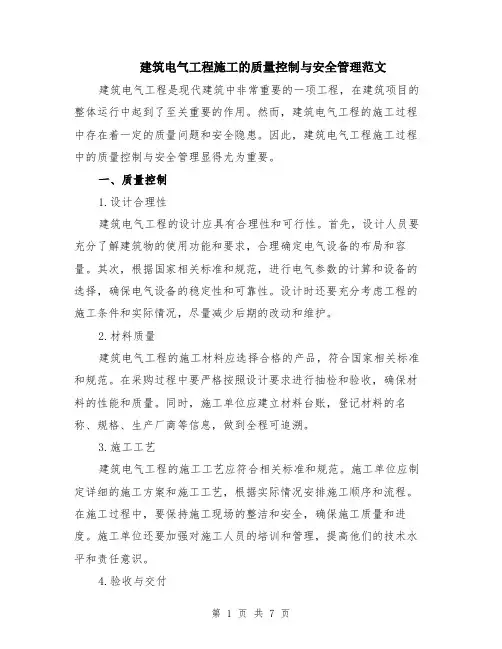 建筑电气工程施工的质量控制与安全管理范文

建筑电气工程是现代建筑中非常重要的一项工程，在建筑项目的整体运行中起到了至关重要的作用。然而，建筑电气工程的施工过程中存在着一定的质量问题和安全隐患。因此，建筑电气工程施工过程中的质量控制与安全管理显得尤为重要。

一、质量控制

1.设计合理性

建筑电气工程的设计应具有合理性和可行性。首先，设计人员要充分了解建筑物的使用功能和要求，合理确定电气设备的布局和容量。其次，根据国家相关标准和规范，进行电气参数的计算和设备的选择，确保电气设备的稳定性和可靠性。设计时还要充分考虑工程的施工条件和实际情况，尽量减少后期的改动和维护。

2.材料质量

建筑电气工程的施工材料应选择合格的产品，符合国家相关标准和规范。在采购过程中要严格按照设计要求进行抽检和验收，确保材料的性能和质量。同时，施工单位应建立材料台账，登记材料的名称、规格、生产厂商等信息，做到全程可追溯。

3.施工工艺

建筑电气工程的施工工艺应符合相关标准和规范。施工单位应制定详细的施工方案和施工工艺，根据实际情况安排施工顺序和流程。在施工过程中，要保持施工现场的整洁和安全，确保施工质量和进度。施工单位还要加强对施工人员的培训和管理，提高他们的技术水平和责任意识。

4.验收与交付

第 1 页 共 7 页